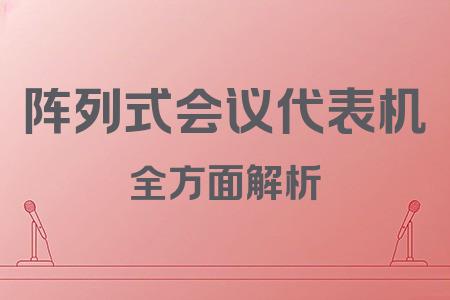 阵列式会议代表机

全方面解析